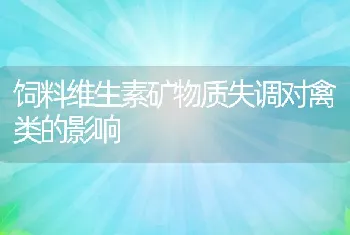 饲料维生素矿物质失调对禽类的影响